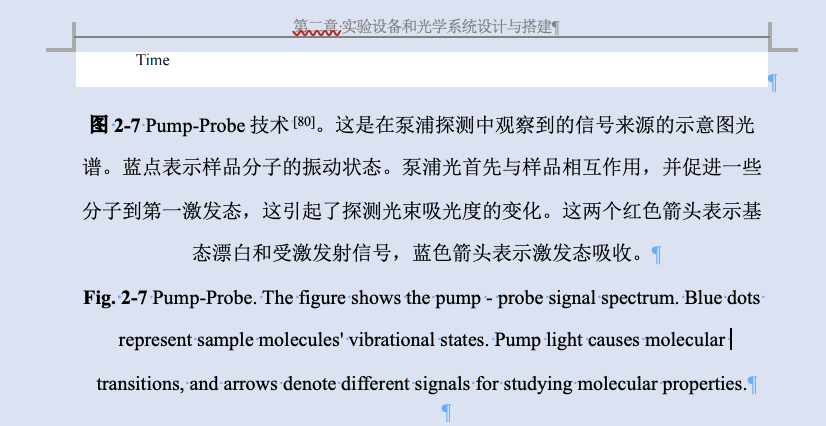 第二章 实验设备和光学系统设计与搭建

Time

**图 2-7** Pump-Probe 技术 $^{[80]}$。这是在泵浦探测中观察到的信号来源的示意图光谱。蓝点表示样品分子的振动状态。泵浦光首先与样品相互作用，并促进一些分子到第一激发态，这引起了探测光束吸光度的变化。这两个红色箭头表示基态漂白和受激发射信号，蓝色箭头表示激发态吸收。

**Fig. 2-7** Pump-Probe. The figure shows the pump - probe signal spectrum. Blue dots represent sample molecules' vibrational states. Pump light causes molecular transitions, and arrows denote different signals for studying molecular properties.